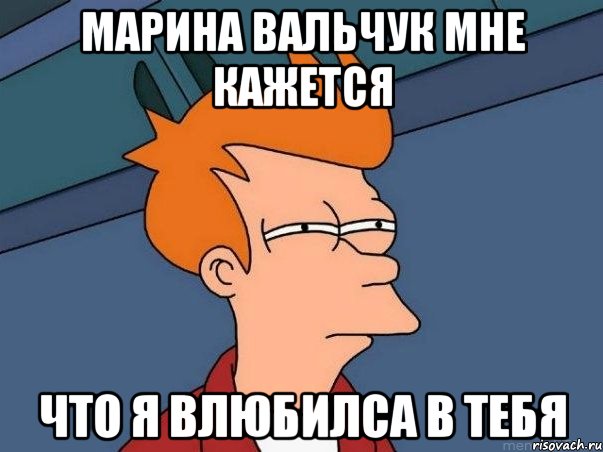 МАРИНА ВАЛЬЧУК МНЕ КАЖЕТСЯ

ЧТО Я ВЛЮБИЛСА В ТЕБЯ

risovach.ru